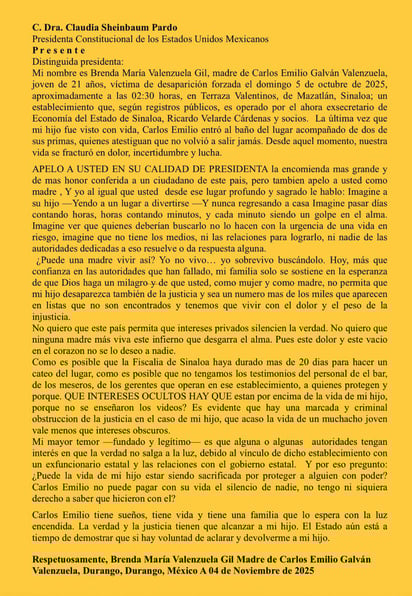 C. Dra. Claudia Sheinbaum Pardo
Presidenta Constitucional de los Estados Unidos Mexicanos
P r e s e n t e
Distinguida presidenta:
Mi nombre es Brenda María Valenzuela Gil, madre de Carlos Emilio Galván Valenzuela, joven de 21 años, víctima de desaparición forzada el domingo 5 de octubre de 2025, aproximadamente a las 02:30 horas, en Terraza Valentinos, de Mazatlán, Sinaloa; un establecimiento que, según registros públicos, es operado por el ahora exsecretario de Economía del Estado de Sinaloa, Ricardo Velarde Cárdenas y socios. La última vez que mi hijo fue visto con vida, Carlos Emilio entró al baño del lugar acompañado de dos de sus primas, quienes atestiguan que no volvió a salir jamás. Desde aquel momento, nuestra vida se fracturó en dolor, incertidumbre y lucha.

APELO A USTED EN SU CALIDAD DE PRESIDENTA la encomienda mas grande y de mas honor conferida a un ciudadano de este pais, pero tambien apelo a usted como madre , Y yo al igual que usted desde ese lugar profundo y sagrado le hablo: Imagine a su hijo —Yendo a un lugar a divertirse —Y nunca regresando a casa Imagine pasar días contando horas, horas contando minutos, y cada minuto siendo un golpe en el alma. Imagine ver que quienes deberían buscarlo no lo hacen con la urgencia de una vida en riesgo, imagine que no tiene los medios, ni las relaciones para lograrlo, ni nadie de las autoridades dedicadas a eso resuelve o da respuesta alguna.
¿Puede una madre vivir así? Yo no vivo… yo sobrevivo buscándolo. Hoy, más que confianza en las autoridades que han fallado, mi familia solo se sostiene en la esperanza de que Dios haga un milagro y de que usted, como mujer y como madre, no permita que mi hijo desaparezca también de la justicia y sea un numero mas de los miles que aparecen en listas que no son encontrados y tenemos que vivir con el dolor y el peso de la injusticia.
No quiero que este país permita que intereses privados silencien la verdad. No quiero que ninguna madre más viva este infierno que desgarra el alma. Pues este dolor y este vacio en el corazon no se lo deseo a nadie.
Como es posible que la Fiscalia de Sinaloa haya durado mas de 20 dias para hacer un cateo del lugar, como es posible que no tengamos los testimonios del personal de el bar, de los meseros, de los gerentes que operan en ese establecimiento, a quienes protegen y porque. QUE INTERESES OCULTOS HAY QUE estan por encima de la vida de mi hijo, porque no se enseñaron los videos? Es evidente que hay una marcada y criminal obstruccion de la justicia en el caso de mi hijo, que acaso la vida de un muchacho joven vale menos que intereses obscuros.
Mi mayor temor —fundado y legítimo— es que alguna o algunas autoridades tengan interés en que la verdad no salga a la luz, debido al vínculo de dicho establecimiento con un exfuncionario estatal y las relaciones con el gobierno estatal. Y por eso pregunto: ¿Puede la vida de mi hijo estar siendo sacrificada por proteger a alguien con poder? Carlos Emilio no puede pagar con su vida el silencio de nadie, no tengo ni siquiera derecho a saber que hicieron con el?

Carlos Emilio tiene sueños, tiene vida y tiene una familia que lo espera con la luz encendida. La verdad y la justicia tienen que alcanzar a mi hijo. El Estado aún está a tiempo de demostrar que si hay voluntad de aclarar y devolverme a mi hijo.

Respetuosamente, Brenda María Valenzuela Gil Madre de Carlos Emilio Galván Valenzuela, Durango, Durango, México A 04 de Noviembre de 2025